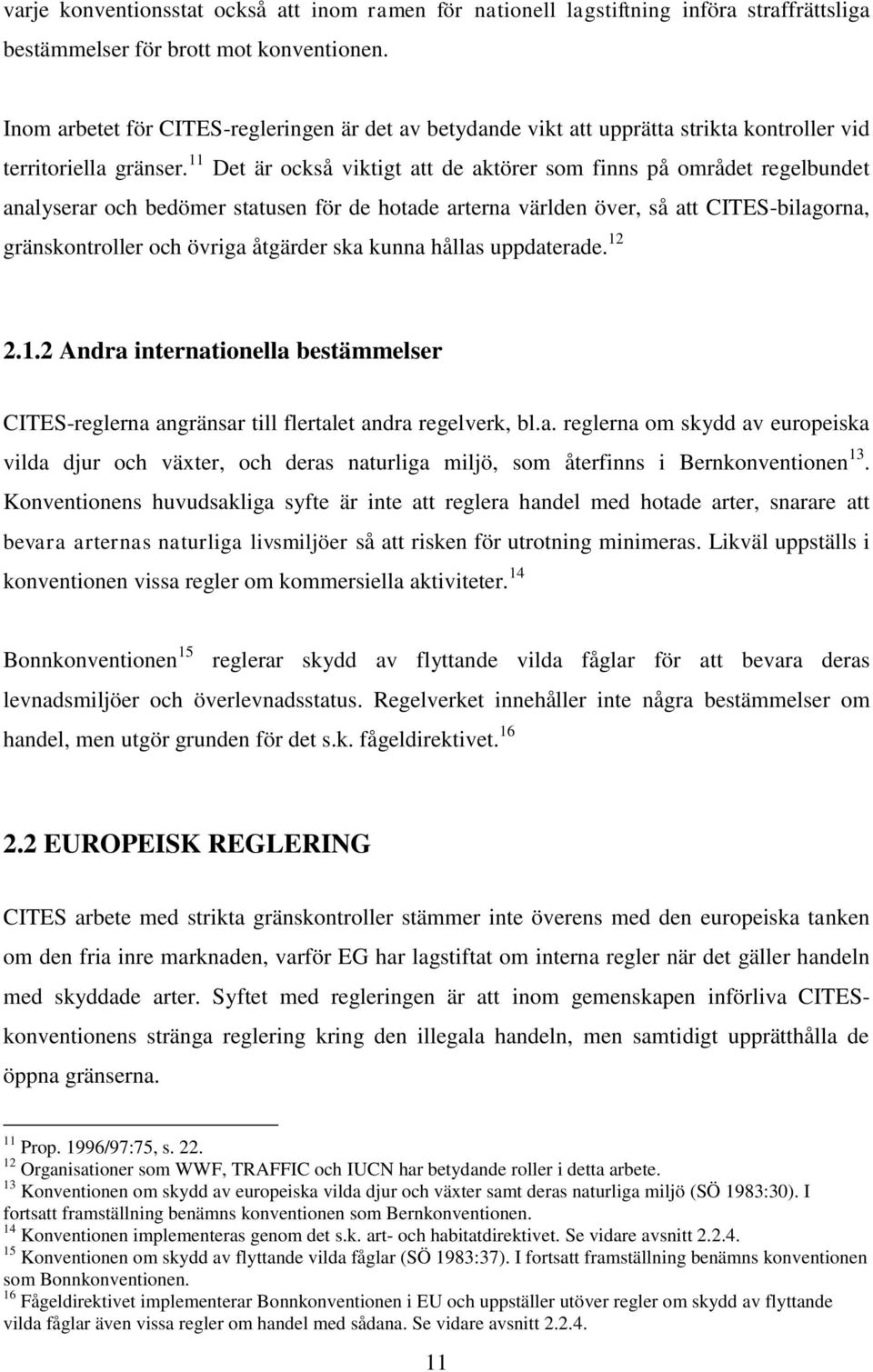 varje konventionsstat också att inom ramen för nationell lagstiftning införa straffrättsliga bestämmelser för brott mot konventionen.

Inom arbetet för CITES-regleringen är det av betydande vikt att upprätta strikta kontroller vid territoriella gränser.$^{11}$ Det är också viktigt att de aktörer som finns på området regelbundet analyserar och bedömer statusen för de hotade arterna världen över, så att CITES-bilagorna, gränskontroller och övriga åtgärder ska kunna hållas uppdaterade.$^{12}$

2.1.2 Andra internationella bestämmelser

CITES-reglerna angränsar till flertalet andra regelverk, bl.a. reglerna om skydd av europeiska vilda djur och växter, och deras naturliga miljö, som återfinns i Bernkonventionen$^{13}$. Konventionens huvudsakliga syfte är inte att reglera handel med hotade arter, snarare att bevara arternas naturliga livsmiljöer så att risken för utrotning minimeras. Likväl uppställs i konventionen vissa regler om kommersiella aktiviteter.$^{14}$

Bonnkonventionen$^{15}$ reglerar skydd av flyttande vilda fåglar för att bevara deras levnadsmiljöer och överlevnadsstatus. Regelverket innehåller inte några bestämmelser om handel, men utgör grunden för det s.k. fågeldirektivet.$^{16}$

2.2 EUROPEISK REGLERING

CITES arbete med strikta gränskontroller stämmer inte överens med den europeiska tanken om den fria inre marknaden, varför EG har lagstiftat om interna regler när det gäller handeln med skyddade arter. Syftet med regleringen är att inom gemenskapen införliva CITES-konventionens stränga reglering kring den illegala handeln, men samtidigt upprätthålla de öppna gränserna.

$^{11}$ Prop. 1996/97:75, s. 22.
$^{12}$ Organisationer som WWF, TRAFFIC och IUCN har betydande roller i detta arbete.
$^{13}$ Konventionen om skydd av europeiska vilda djur och växter samt deras naturliga miljö (SÖ 1983:30). I fortsatt framställning benämns konventionen som Bernkonventionen.
$^{14}$ Konventionen implementeras genom det s.k. art- och habitatdirektivet. Se vidare avsnitt 2.2.4.
$^{15}$ Konventionen om skydd av flyttande vilda fåglar (SÖ 1983:37). I fortsatt framställning benämns konventionen som Bonnkonventionen.
$^{16}$ Fågeldirektivet implementerar Bonnkonventionen i EU och uppställer utöver regler om skydd av flyttande vilda fåglar även vissa regler om handel med sådana. Se vidare avsnitt 2.2.4.

11